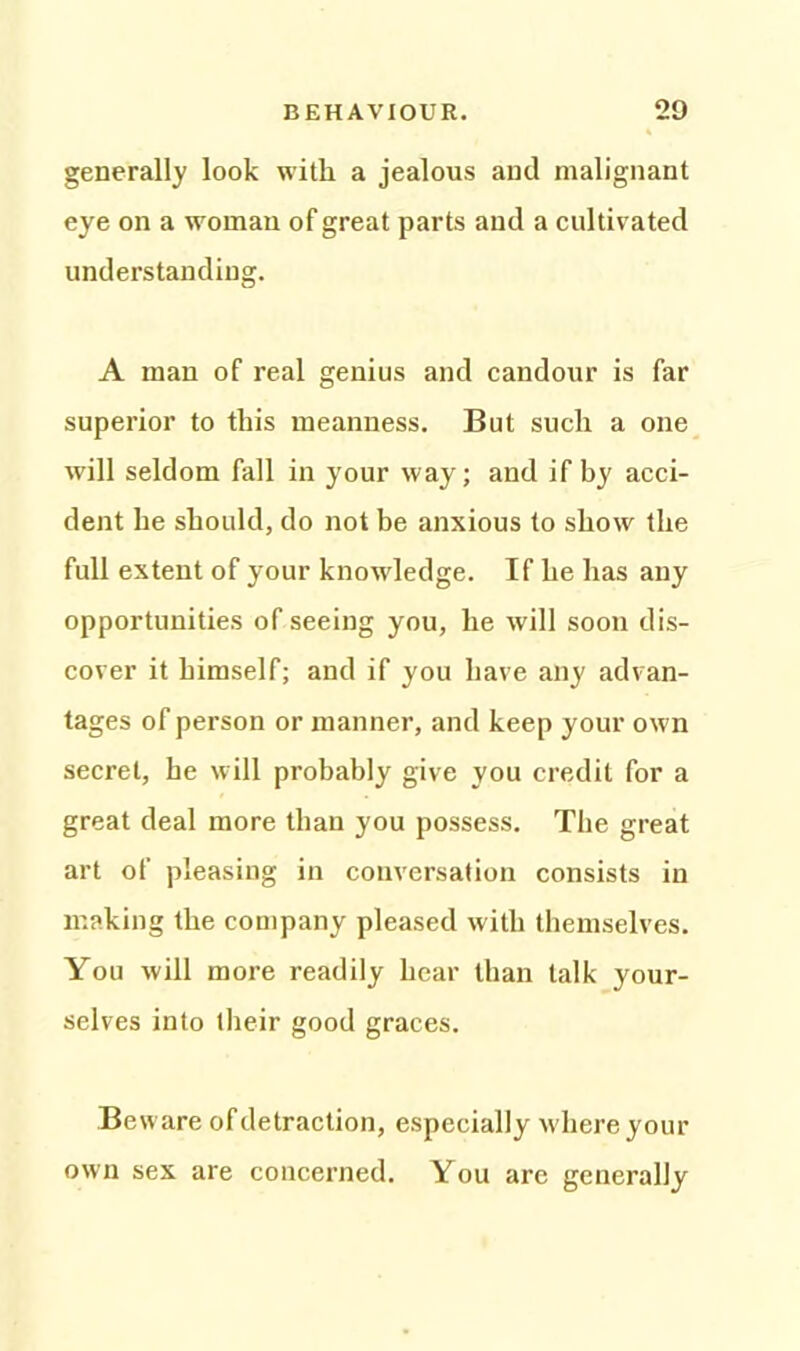 BEHAVIOUR. 29

generally look with a jealous and malignant eye on a woman of great parts and a cultivated understanding.

A man of real genius and candour is far superior to this meanness. But such a one will seldom fall in your way; and if by accident he should, do not be anxious to show the full extent of your knowledge. If he has any opportunities of seeing you, he will soon discover it himself; and if you have any advantages of person or manner, and keep your own secret, he will probably give you credit for a great deal more than you possess. The great art of pleasing in conversation consists in making the company pleased with themselves. You will more readily hear than talk yourselves into their good graces.

Beware of detraction, especially where your own sex are concerned. You are generally